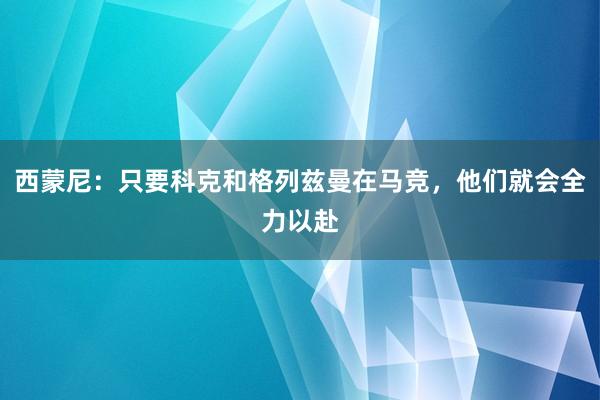 西蒙尼：只要科克和格列兹曼在马竞，他们就会全力以赴